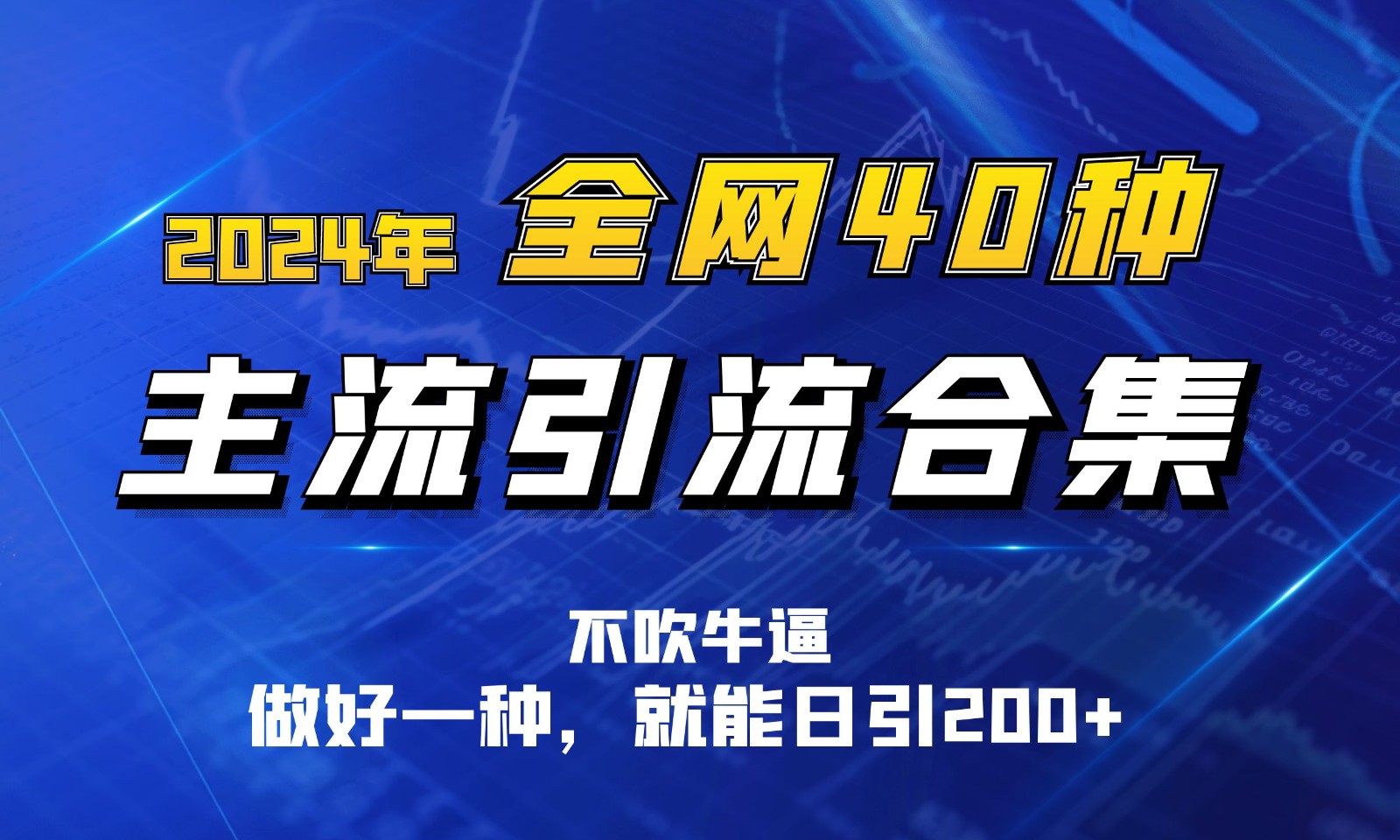 2024年 全网40种

主流引流合集

不吹牛逼

做好一种，就能日引200+